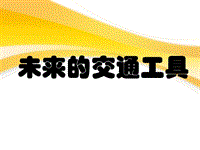 未来的交通工具